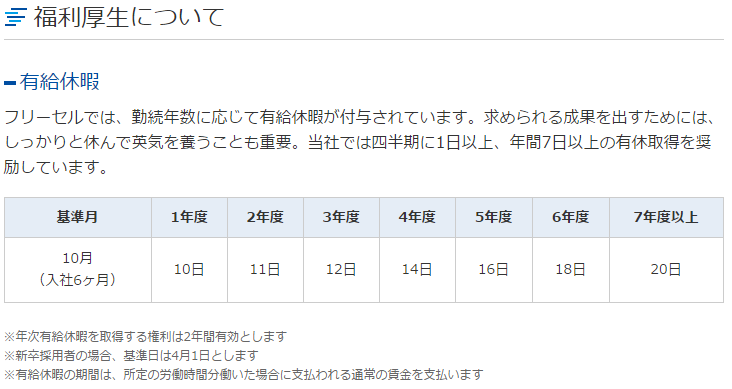 福利厚生について

有給休暇

フリーセルでは、勤続年数に応じて有給休暇が付与されています。求められる成果を出すためには、しっかりと休んで英気を養うことも重要。当社では四半期に1日以上、年間7日以上の有休取得を奨励しています。

| 基準月 | 1年度 | 2年度 | 3年度 | 4年度 | 5年度 | 6年度 | 7年度以上 |
|---|---|---|---|---|---|---|---|
| 10月（入社6ヶ月） | 10日 | 11日 | 12日 | 14日 | 16日 | 18日 | 20日 |

※年次有給休暇を取得する権利は2年間有効とします
※新卒採用者の場合、基準日は4月1日とします
※有給休暇の期間は、所定の労働時間分働いた場合に支払われる通常の賃金を支払います